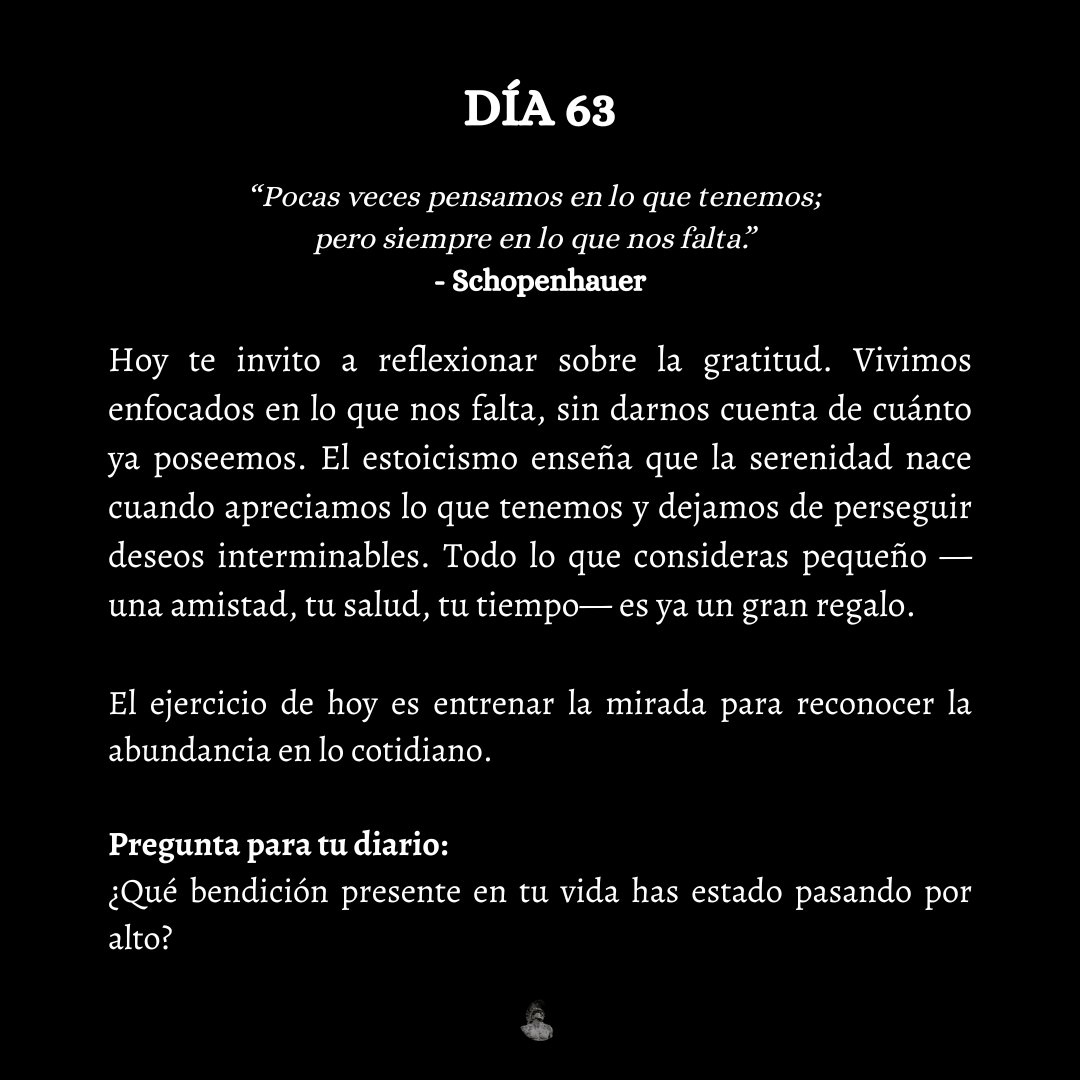 DÍA 63

“Pocas veces pensamos en lo que tenemos; pero siempre en lo que nos falta.”
- Schopenhauer

Hoy te invito a reflexionar sobre la gratitud. Vivimos enfocados en lo que nos falta, sin darnos cuenta de cuánto ya poseemos. El estoicismo enseña que la serenidad nace cuando apreciamos lo que tenemos y dejamos de perseguir deseos interminables. Todo lo que consideras pequeño — una amistad, tu salud, tu tiempo— es ya un gran regalo.

El ejercicio de hoy es entrenar la mirada para reconocer la abundancia en lo cotidiano.

Pregunta para tu diario:
¿Qué bendición presente en tu vida has estado pasando por alto?